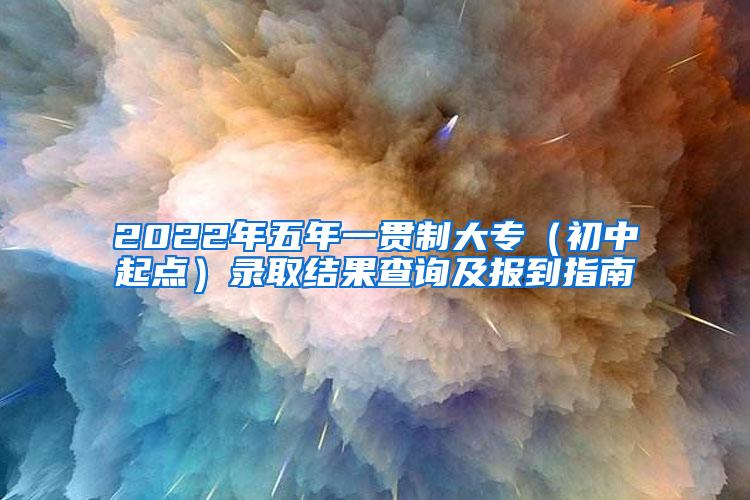 2022年五年一贯制大专（初中起点）录取结果查询及报到指南